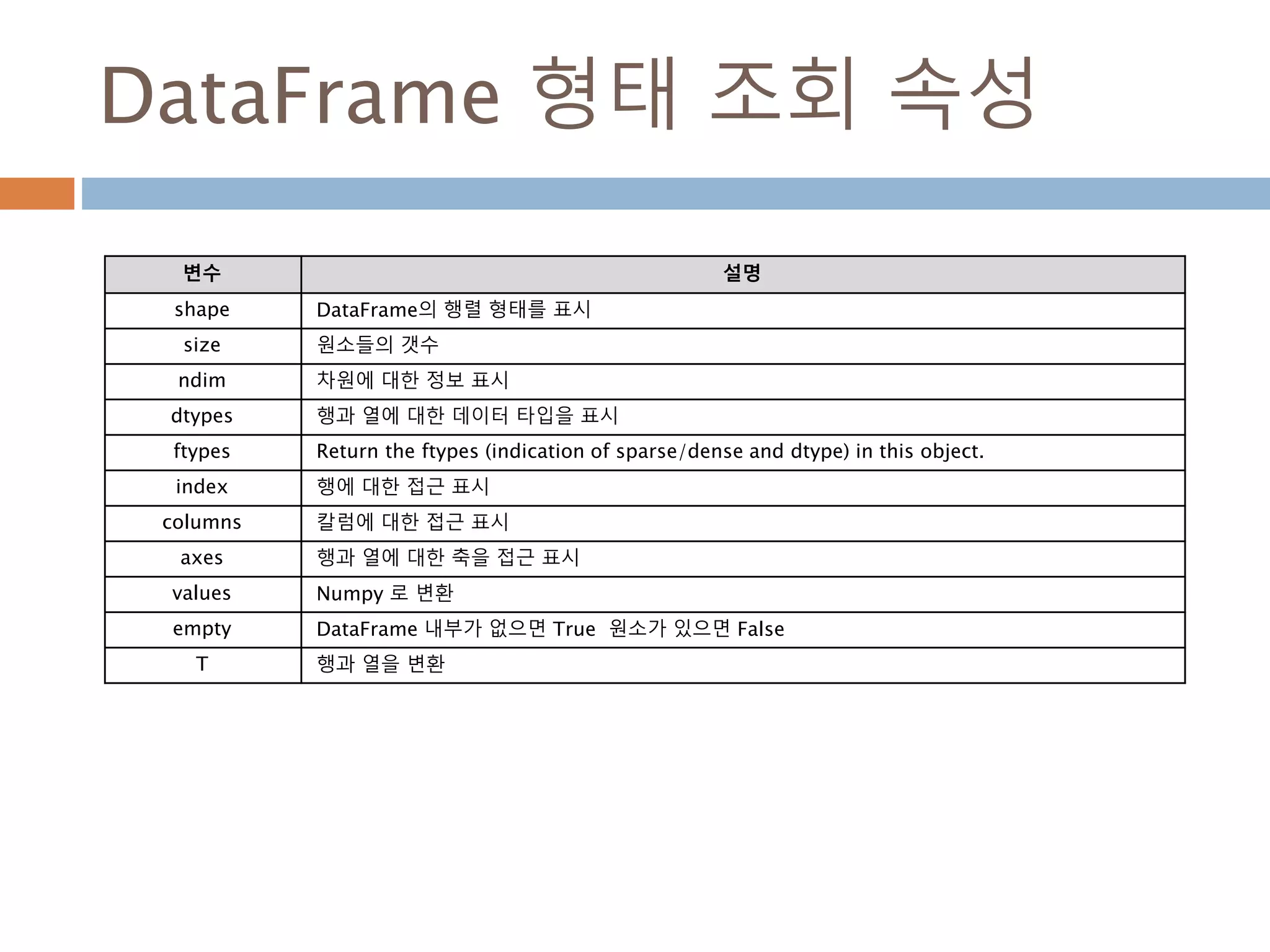 DataFrame 형태 조회 속성

| 변수 | 설명 |
|---|---|
| shape | DataFrame의 행렬 형태를 표시 |
| size | 원소들의 갯수 |
| ndim | 차원에 대한 정보 표시 |
| dtypes | 행과 열에 대한 데이터 타입을 표시 |
| ftypes | Return the ftypes (indication of sparse/dense and dtype) in this object. |
| index | 행에 대한 접근 표시 |
| columns | 칼럼에 대한 접근 표시 |
| axes | 행과 열에 대한 축을 접근 표시 |
| values | Numpy 로 변환 |
| empty | DataFrame 내부가 없으면 True  원소가 있으면 False |
| T | 행과 열을 변환 |